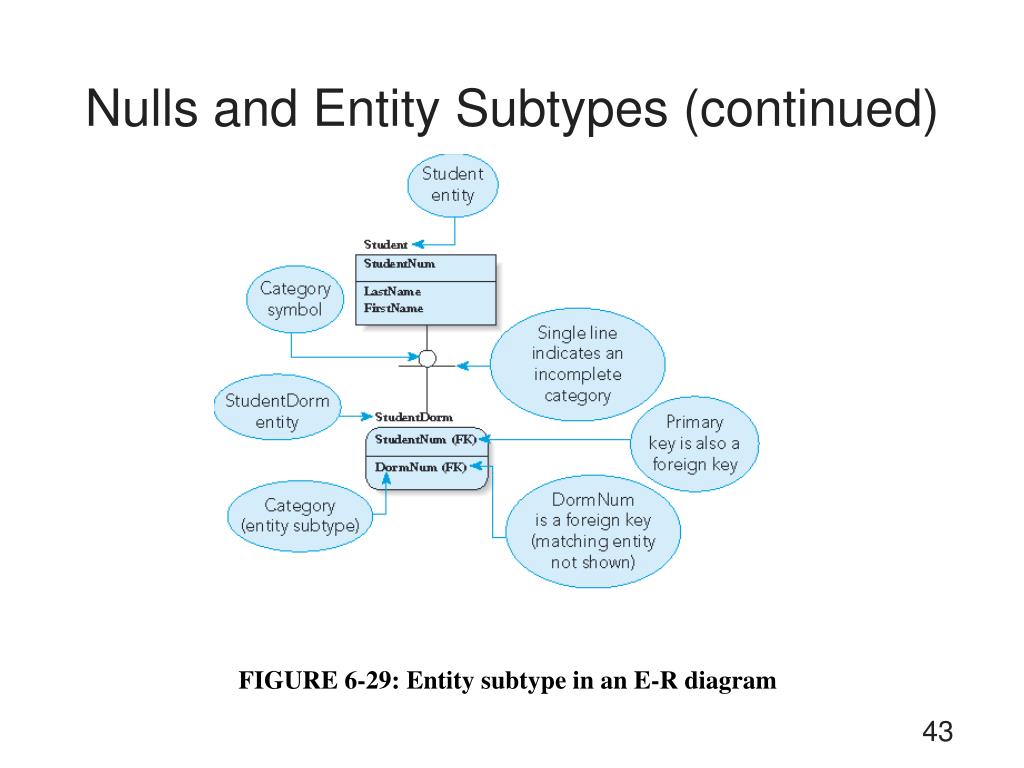 Nulls and Entity Subtypes (continued)

Student entity

Student

StudentNum

LastName
FirstName

Category symbol

Single line indicates an incomplete category

StudentDorm entity

StudentDorm

StudentNum (FK)

DormNum (FK)

Primary key is also a foreign key

Category (entity subtype)

DormNum is a foreign key (matching entity not shown)

FIGURE 6-29: Entity subtype in an E-R diagram

43